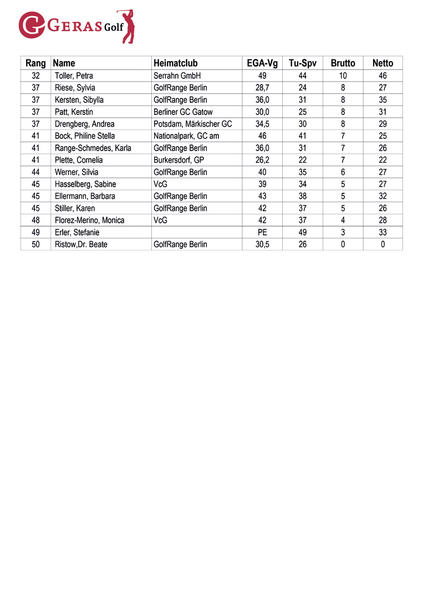 GERAS Golf

| Rang | Name | Heimatclub | EGA-Vg | Tu-Spv | Brutto | Netto |
|---|---|---|---|---|---|---|
| 32 | Toller, Petra | Serrahn GmbH | 49 | 44 | 10 | 46 |
| 37 | Riese, Sylvia | GolfRange Berlin | 28,7 | 24 | 8 | 27 |
| 37 | Kersten, Sibylla | GolfRange Berlin | 36,0 | 31 | 8 | 35 |
| 37 | Patt, Kerstin | Berliner GC Gatow | 30,0 | 25 | 8 | 31 |
| 37 | Drengberg, Andrea | Potsdam, Märkischer GC | 34,5 | 30 | 8 | 29 |
| 41 | Bock, Philine Stella | Nationalpark, GC am | 46 | 41 | 7 | 25 |
| 41 | Range-Schmedes, Karla | GolfRange Berlin | 36,0 | 31 | 7 | 26 |
| 41 | Plette, Cornelia | Burkersdorf, GP | 26,2 | 22 | 7 | 22 |
| 44 | Werner, Silvia | GolfRange Berlin | 40 | 35 | 6 | 27 |
| 45 | Hasselberg, Sabine | VcG | 39 | 34 | 5 | 27 |
| 45 | Ellermann, Barbara | GolfRange Berlin | 43 | 38 | 5 | 32 |
| 45 | Stiller, Karen | GolfRange Berlin | 42 | 37 | 5 | 26 |
| 48 | Florez-Merino, Monica | VcG | 42 | 37 | 4 | 28 |
| 49 | Erler, Stefanie | | PE | 49 | 3 | 33 |
| 50 | Ristow,Dr. Beate | GolfRange Berlin | 30,5 | 26 | 0 | 0 |